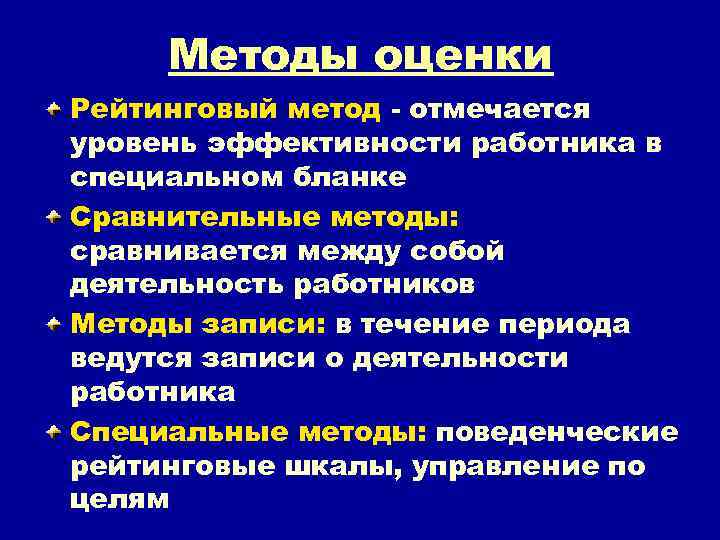 Методы оценки

Рейтинговый метод - отмечается уровень эффективности работника в специальном бланке

Сравнительные методы: сравнивается между собой деятельность работников

Методы записи: в течение периода ведутся записи о деятельности работника

Специальные методы: поведенческие рейтинговые шкалы, управление по целям